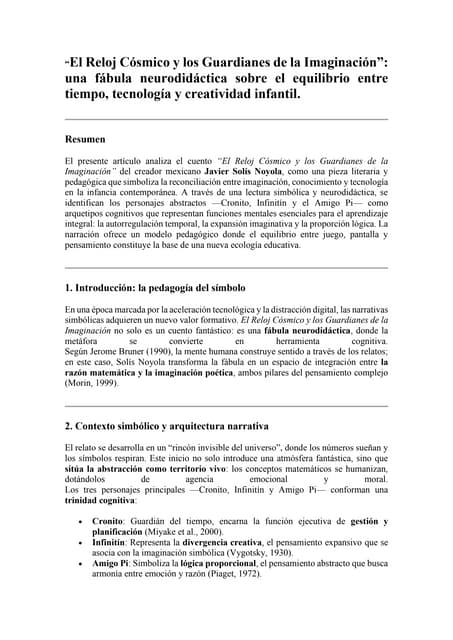 "El Reloj Cósmico y los Guardianes de la Imaginación": una fábula neurodidáctica sobre el equilibrio entre tiempo, tecnología y creatividad infantil.

Resumen

El presente artículo analiza el cuento "El Reloj Cósmico y los Guardianes de la Imaginación" del creador mexicano Javier Solís Noyola, como una pieza literaria y pedagógica que simboliza la reconciliación entre imaginación, conocimiento y tecnología en la infancia contemporánea. A través de una lectura simbólica y neurodidáctica, se identifican los personajes abstractos —Cronito, Infinitín y el Amigo Pi— como arquetipos cognitivos que representan funciones mentales esenciales para el aprendizaje integral: la autorregulación temporal, la expansión imaginativa y la proporción lógica. La narración ofrece un modelo pedagógico donde el equilibrio entre juego, pantalla y pensamiento constituye la base de una nueva ecología educativa.

1. Introducción: la pedagogía del símbolo

En una época marcada por la aceleración tecnológica y la distracción digital, las narrativas simbólicas adquieren un nuevo valor formativo. El Reloj Cósmico y los Guardianes de la Imaginación no solo es un cuento fantástico: es una fábula neurodidáctica, donde la metáfora se convierte en herramienta cognitiva. Según Jerome Bruner (1990), la mente humana construye sentido a través de los relatos; en este caso, Solís Noyola transforma la fábula en un espacio de integración entre la razón matemática y la imaginación poética, ambos pilares del pensamiento complejo (Morin, 1999).

2. Contexto simbólico y arquitectura narrativa

El relato se desarrolla en un "rincón invisible del universo", donde los números sueñan y los símbolos respiran. Este inicio no solo introduce una atmósfera fantástica, sino que sitúa la abstracción como territorio vivo: los conceptos matemáticos se humanizan, dotándolos de agencia emocional y moral.
Los tres personajes principales —Cronito, Infinitín y Amigo Pi— conforman una trinidad cognitiva:

• Cronito: Guardián del tiempo, encarna la función ejecutiva de gestión y planificación (Miyake et al., 2000).
• Infinitín: Representa la divergencia creativa, el pensamiento expansivo que se asocia con la imaginación simbólica (Vygotsky, 1930).
• Amigo Pi: Simboliza la lógica proporcional, el pensamiento abstracto que busca armonía entre emoción y razón (Piaget, 1972).